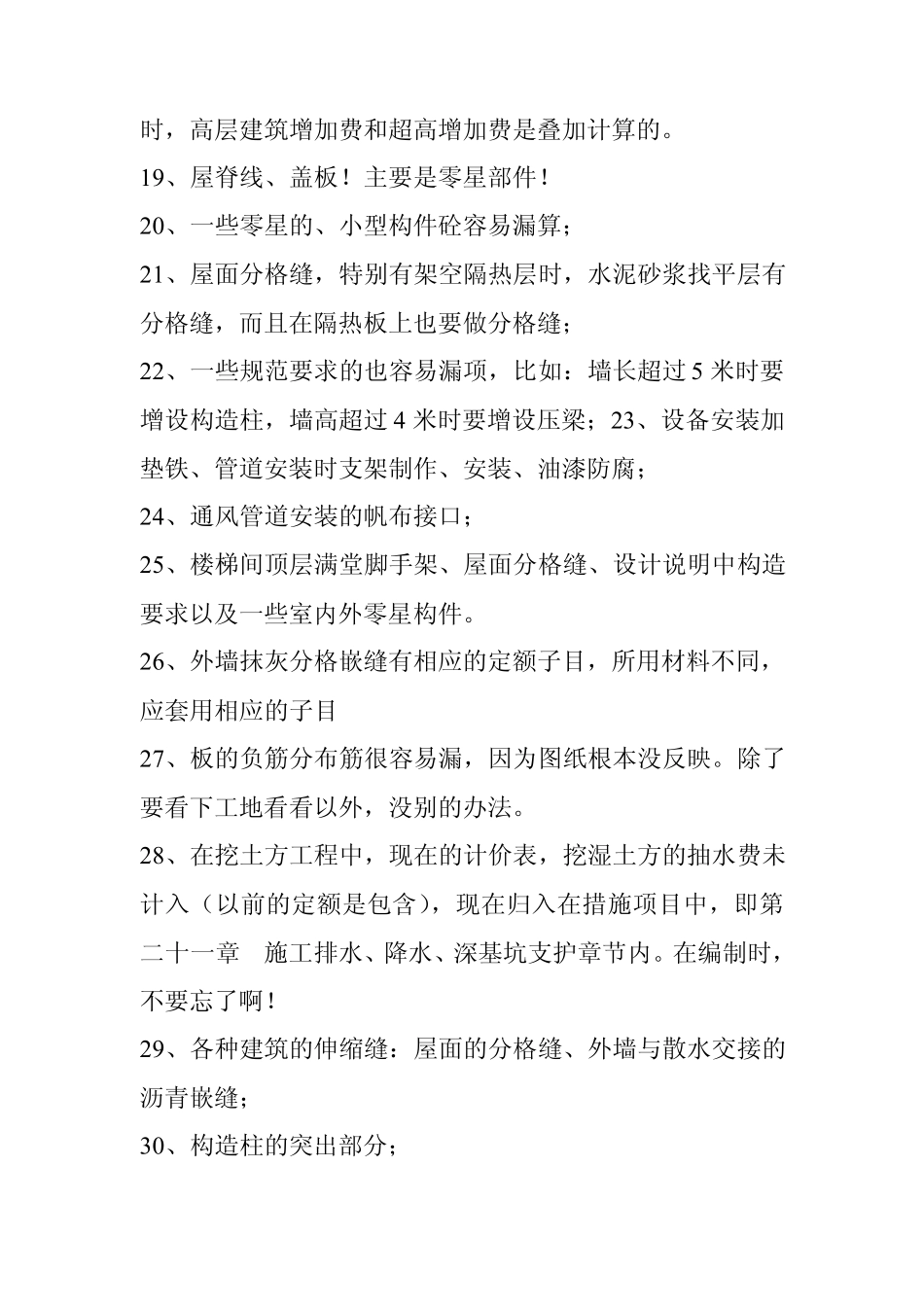 时，高层建筑增加费和超高增加费是叠加计算的。

19、屋脊线、盖板！主要是零星部件！

20、一些零星的、小型构件砼容易漏算；

21、屋面分格缝，特别有架空隔热层时，水泥砂浆找平层有分格缝，而且在隔热板上也要做分格缝；

22、一些规范要求的也容易漏项，比如：墙长超过 5 米时要增设构造柱，墙高超过 4 米时要增设压梁；23、设备安装加垫铁、管道安装时支架制作、安装、油漆防腐；

24、通风管道安装的帆布接口；

25、楼梯间顶层满堂脚手架、屋面分格缝、设计说明中构造要求以及一些室内外零星构件。

26、外墙抹灰分格嵌缝有相应的定额子目，所用材料不同，应套用相应的子目

27、板的负筋分布筋很容易漏，因为图纸根本没反映。除了要看下工地看看以外，没别的办法。

28、在挖土方工程中，现在的计价表，挖湿土方的抽水费未计入（以前的定额是包含），现在归入在措施项目中，即第二十一章　施工排水、降水、深基坑支护章节内。在编制时，不要忘了啊！

29、各种建筑的伸缩缝：屋面的分格缝、外墙与散水交接的沥青嵌缝；

30、构造柱的突出部分；